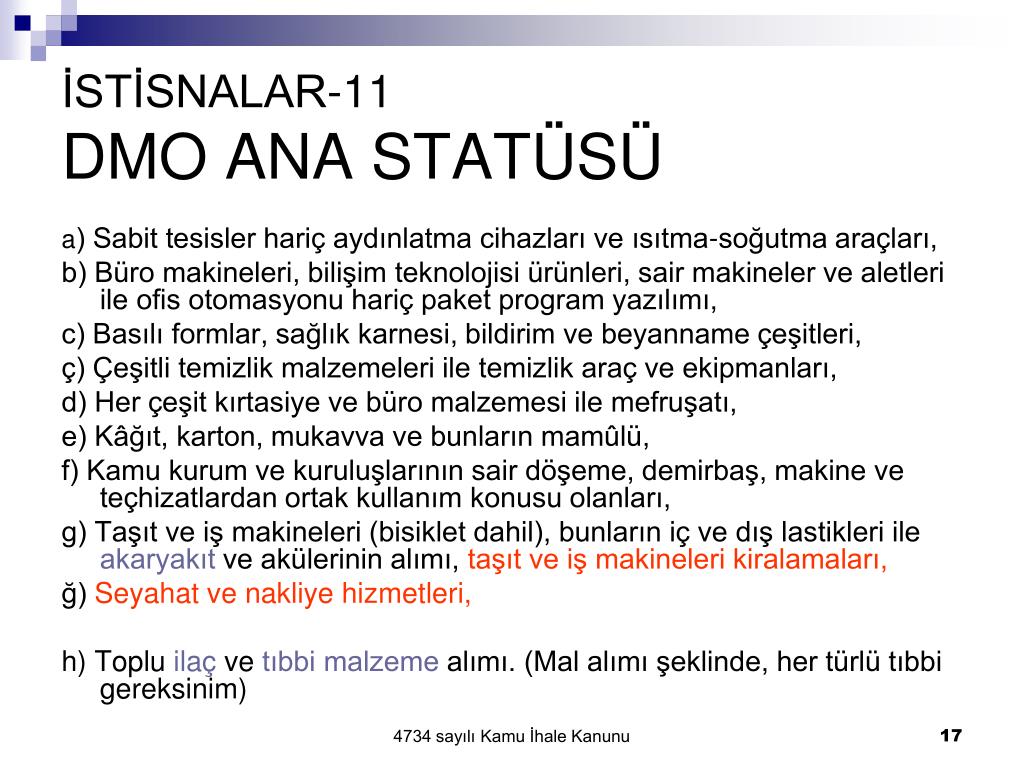 İSTİSNALAR-11
DMO ANA STATÜSÜ

a) Sabit tesisler hariç aydınlatma cihazları ve ısıtma-soğutma araçları,

b) Büro makineleri, bilişim teknolojisi ürünleri, sair makineler ve aletleri ile ofis otomasyonu hariç paket program yazılımı,

c) Basılı formlar, sağlık karnesi, bildirim ve beyanname çeşitleri,

ç) Çeşitli temizlik malzemeleri ile temizlik araç ve ekipmanları,

d) Her çeşit kırtasiye ve büro malzemesi ile mefruşatı,

e) Kâğıt, karton, mukavva ve bunların mamûlü,

f) Kamu kurum ve kuruluşlarının sair döşeme, demirbaş, makine ve teçhizatlardan ortak kullanım konusu olanları,

g) Taşıt ve iş makineleri (bisiklet dahil), bunların iç ve dış lastikleri ile akaryakıt ve akülerinin alımı, taşıt ve iş makineleri kiralamaları,

ğ) Seyahat ve nakliye hizmetleri,

h) Toplu ilaç ve tıbbi malzeme alımı. (Mal alımı şeklinde, her türlü tıbbi gereksinim)

4734 sayılı Kamu İhale Kanunu

17